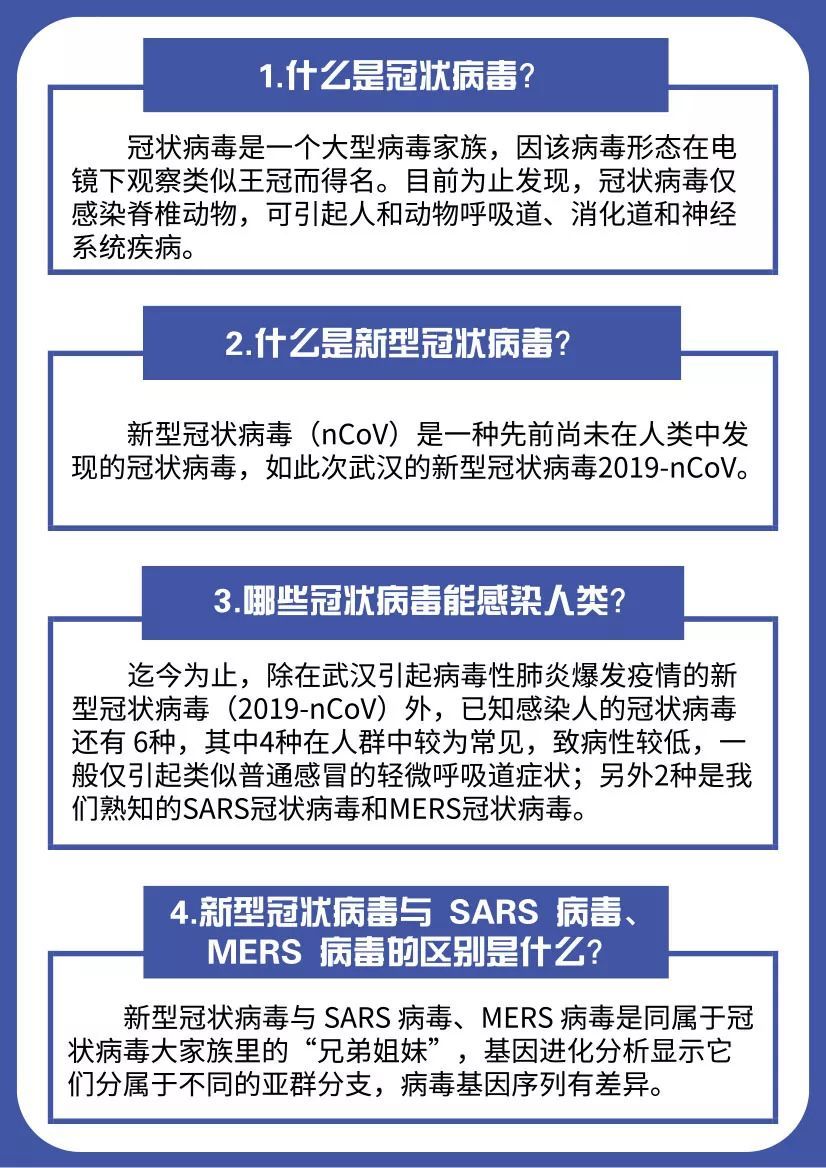 1.什么是冠状病毒？

冠状病毒是一个大型病毒家族，因该病毒形态在电镜下观察类似王冠而得名。目前为止发现，冠状病毒仅感染脊椎动物，可引起人和动物呼吸道、消化道和神经系统疾病。

2.什么是新型冠状病毒？

新型冠状病毒（nCoV）是一种先前尚未在人类中发现的冠状病毒，如此次武汉的新型冠状病毒2019-nCoV。

3.哪些冠状病毒能感染人类？

迄今为止，除在武汉引起病毒性肺炎爆发疫情的新型冠状病毒（2019-nCoV）外，已知感染人的冠状病毒还有 6种，其中4种在人群中较为常见，致病性较低，一般仅引起类似普通感冒的轻微呼吸道症状；另外2种是我们熟知的SARS冠状病毒和MERS冠状病毒。

4.新型冠状病毒与 SARS 病毒、MERS 病毒的区别是什么？

新型冠状病毒与 SARS 病毒、MERS 病毒是同属于冠状病毒大家族里的“兄弟姐妹”，基因进化分析显示它们分属于不同的亚群分支，病毒基因序列有差异。